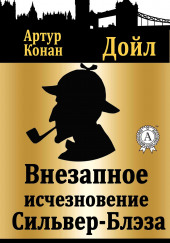 Артур Конан Дойл

A

Внезапное исчезновение Сильвер-Блэза